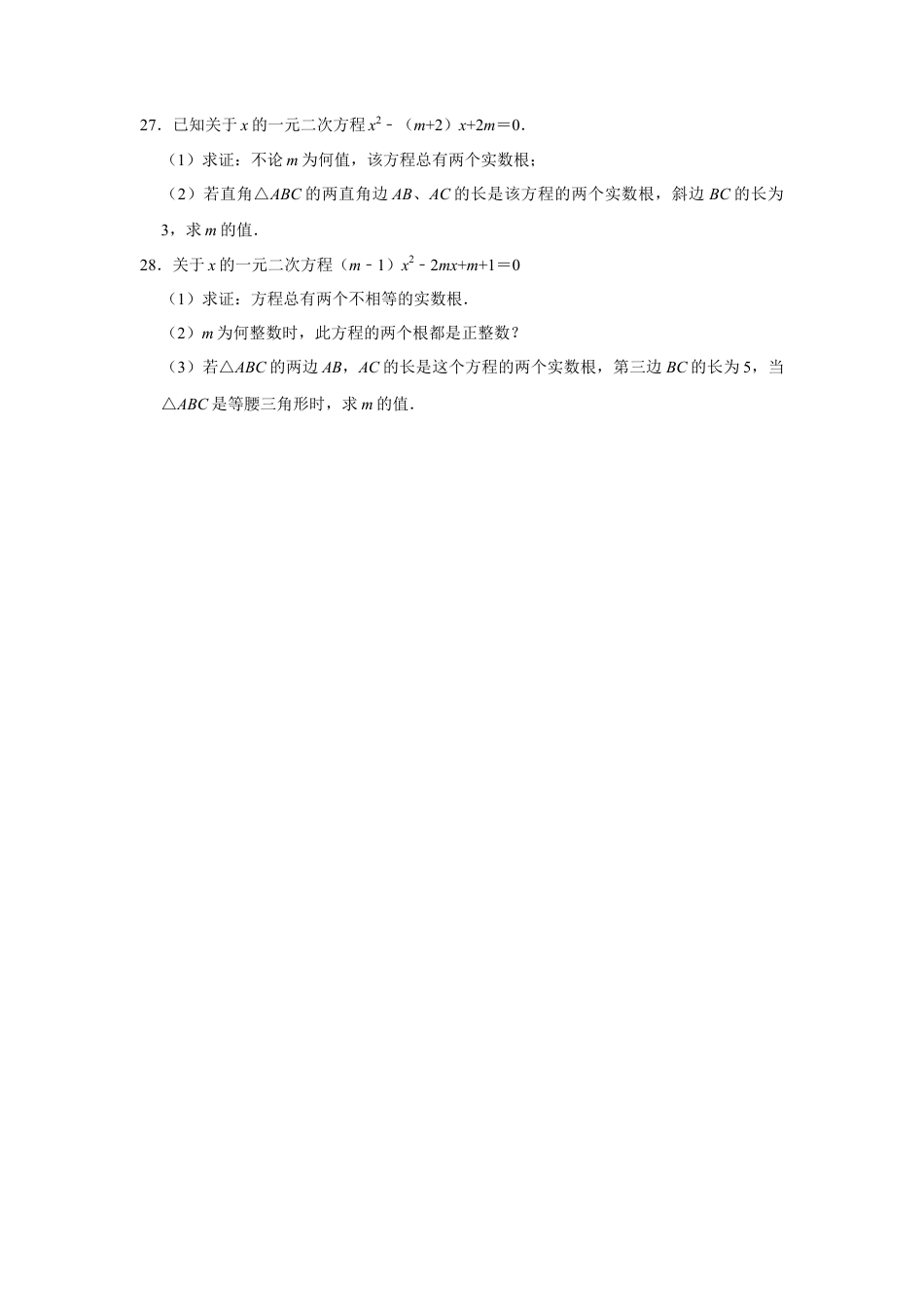 27．已知关于 $x$ 的一元二次方程 $x^2-(m+2)x+2m=0$．

（1）求证：不论 $m$ 为何值，该方程总有两个实数根；

（2）若直角△$ABC$ 的两直角边 $AB$、$AC$ 的长是该方程的两个实数根，斜边 $BC$ 的长为 3，求 $m$ 的值．

28．关于 $x$ 的一元二次方程 $(m-1)x^2-2mx+m+1=0$

（1）求证：方程总有两个不相等的实数根．

（2）$m$ 为何整数时，此方程的两个根都是正整数？

（3）若△$ABC$ 的两边 $AB$，$AC$ 的长是这个方程的两个实数根，第三边 $BC$ 的长为 5，当△$ABC$ 是等腰三角形时，求 $m$ 的值．